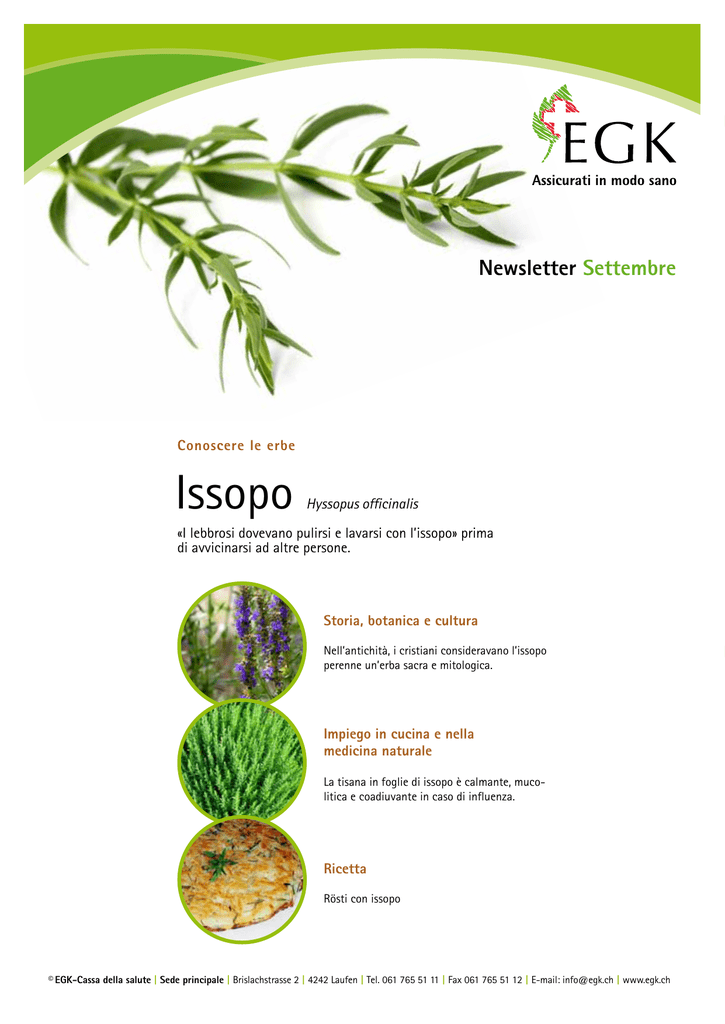 EGK
Assicurati in modo sano

Newsletter Settembre

Conoscere le erbe

Issopo Hyssopus officinalis

«I lebbrosi dovevano pulirsi e lavarsi con l'issopo» prima di avvicinarsi ad altre persone.

Storia, botanica e cultura

Nell'antichità, i cristiani consideravano l'issopo perenne un'erba sacra e mitologica.

Impiego in cucina e nella medicina naturale

La tisana in foglie di issopo è calmante, mucolitica e coadiuvante in caso di influenza.

Ricetta

Rösti con issopo

© EGK-Cassa della salute | Sede principale | Brislachstrasse 2 | 4242 Laufen | Tel. 061 765 51 11 | Fax 061 765 51 12 | E-mail: info@egk.ch | www.egk.ch